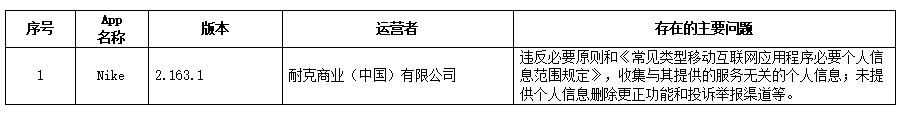 | 序号 | App 名称 | 版本 | 运营者 | 存在的主要问题 |
|---|---|---|---|---|
| 1 | Nike | 2.163.1 | 耐克商业（中国）有限公司 | 违反必要原则和《常见类型移动互联网应用程序必要个人信息范围规定》，收集与其提供的服务无关的个人信息；未提供个人信息删除更正功能和投诉举报渠道等。 |